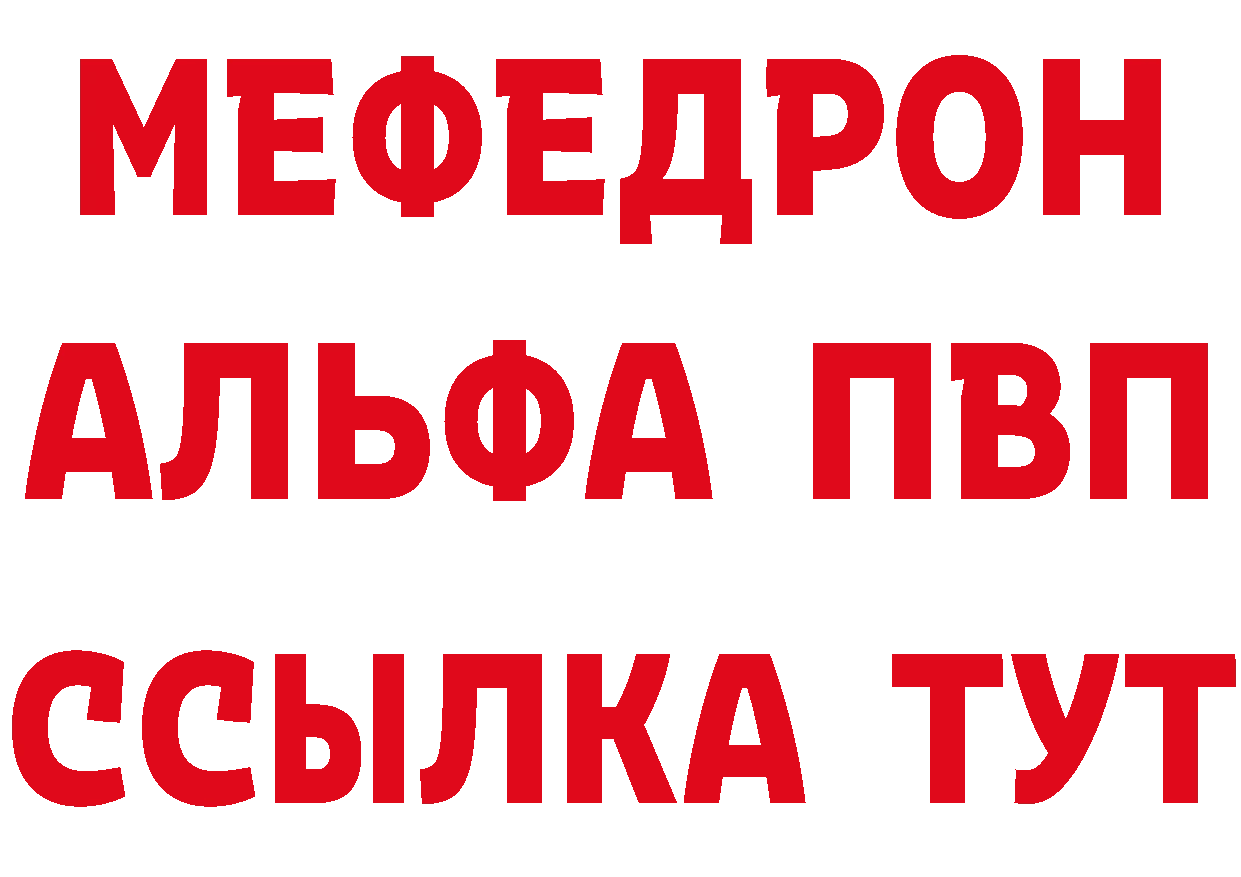 МЕФЕДРОН
АЛЬФА ПВП
ССЫЛКА ТУТ